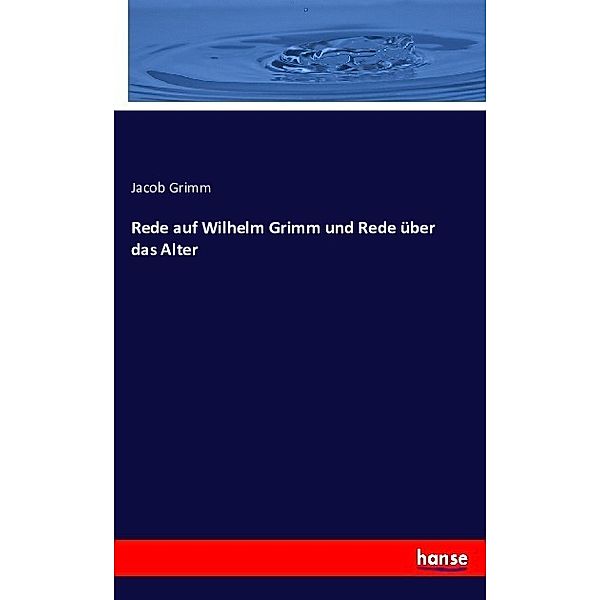 Jacob Grimm

Rede auf Wilhelm Grimm und Rede über das Alter

hanse